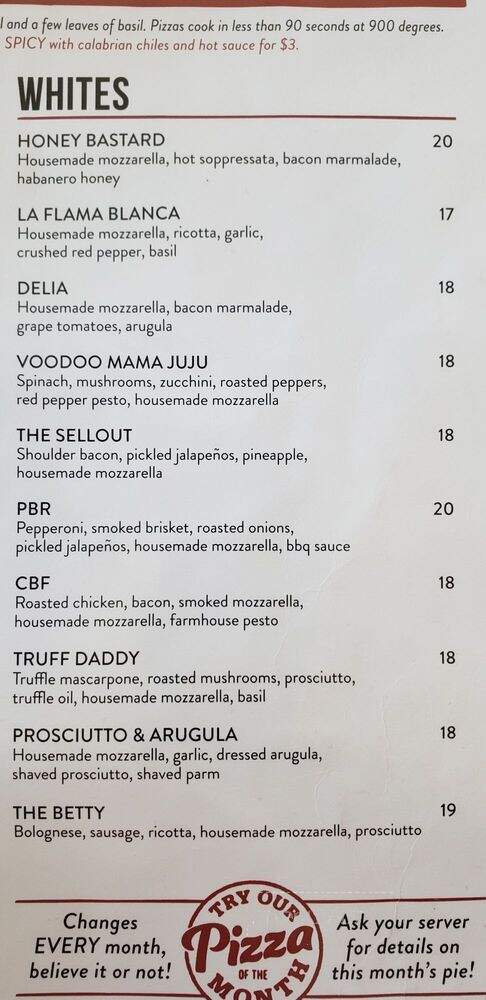 l and a few leaves of basil. Pizzas cook in less than 90 seconds at 900 degrees.
SPICY with calabrian chiles and hot sauce for $3.

WHITES

HONEY BASTARD 20
Housemade mozzarella, hot soppressata, bacon marmalade, habanero honey

LA FLAMA BLANCA 17
Housemade mozzarella, ricotta, garlic, crushed red pepper, basil

DELIA 18
Housemade mozzarella, bacon marmalade, grape tomatoes, arugula

VOODOO MAMA JUJU 18
Spinach, mushrooms, zucchini, roasted peppers, red pepper pesto, housemade mozzarella

THE SELLOUT 18
Shoulder bacon, pickled jalapeños, pineapple, housemade mozzarella

PBR 20
Pepperoni, smoked brisket, roasted onions, pickled jalapeños, housemade mozzarella, bbq sauce

CBF 18
Roasted chicken, bacon, smoked mozzarella, housemade mozzarella, farmhouse pesto

TRUFF DADDY 18
Truffle mascarpone, roasted mushrooms, prosciutto, truffle oil, housemade mozzarella, basil

PROSCIUTTO & ARUGULA 18
Housemade mozzarella, garlic, dressed arugula, shaved prosciutto, shaved parm

THE BETTY 19
Bolognese, sausage, ricotta, housemade mozzarella, prosciutto

Changes EVERY month, believe it or not!

TRY OUR Pizza OF THE MONTH

Ask your server for details on this month's pie!